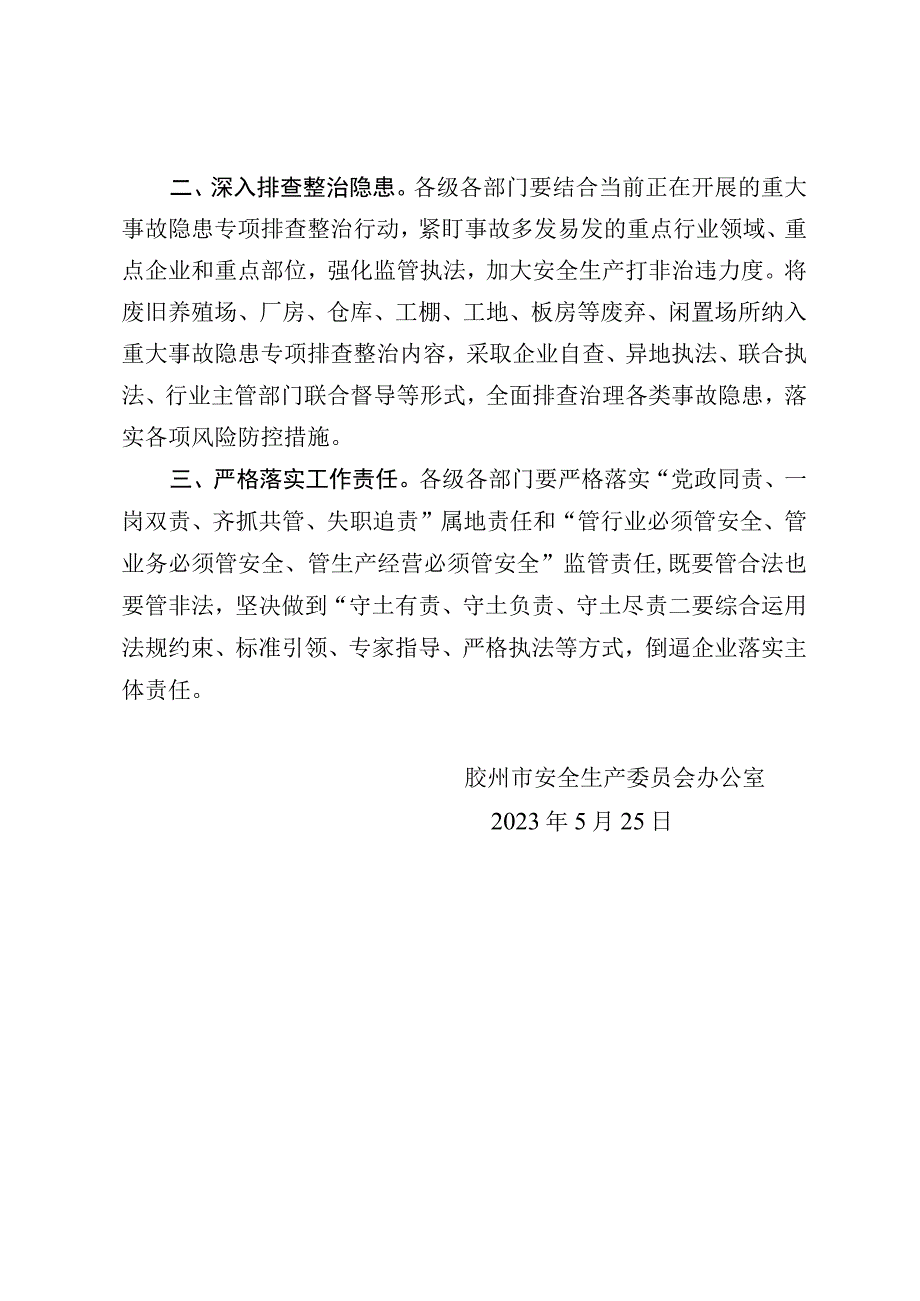 二、深入排查整治隐患。各级各部门要结合当前正在开展的重大事故隐患专项排查整治行动，紧盯事故多发易发的重点行业领域、重点企业和重点部位，强化监管执法，加大安全生产打非治违力度。将废旧养殖场、厂房、仓库、工棚、工地、板房等废弃、闲置场所纳入重大事故隐患专项排查整治内容，采取企业自查、异地执法、联合执法、行业主管部门联合督导等形式，全面排查治理各类事故隐患，落实各项风险防控措施。

三、严格落实工作责任。各级各部门要严格落实“党政同责、一岗双责、齐抓共管、失职追责”属地责任和“管行业必须管安全、管业务必须管安全、管生产经营必须管安全”监管责任，既要管合法也要管非法，坚决做到“守土有责、守土负责、守土尽责二要综合运用法规约束、标准引领、专家指导、严格执法等方式，倒逼企业落实主体责任。

胶州市安全生产委员会办公室
2023年5月25日